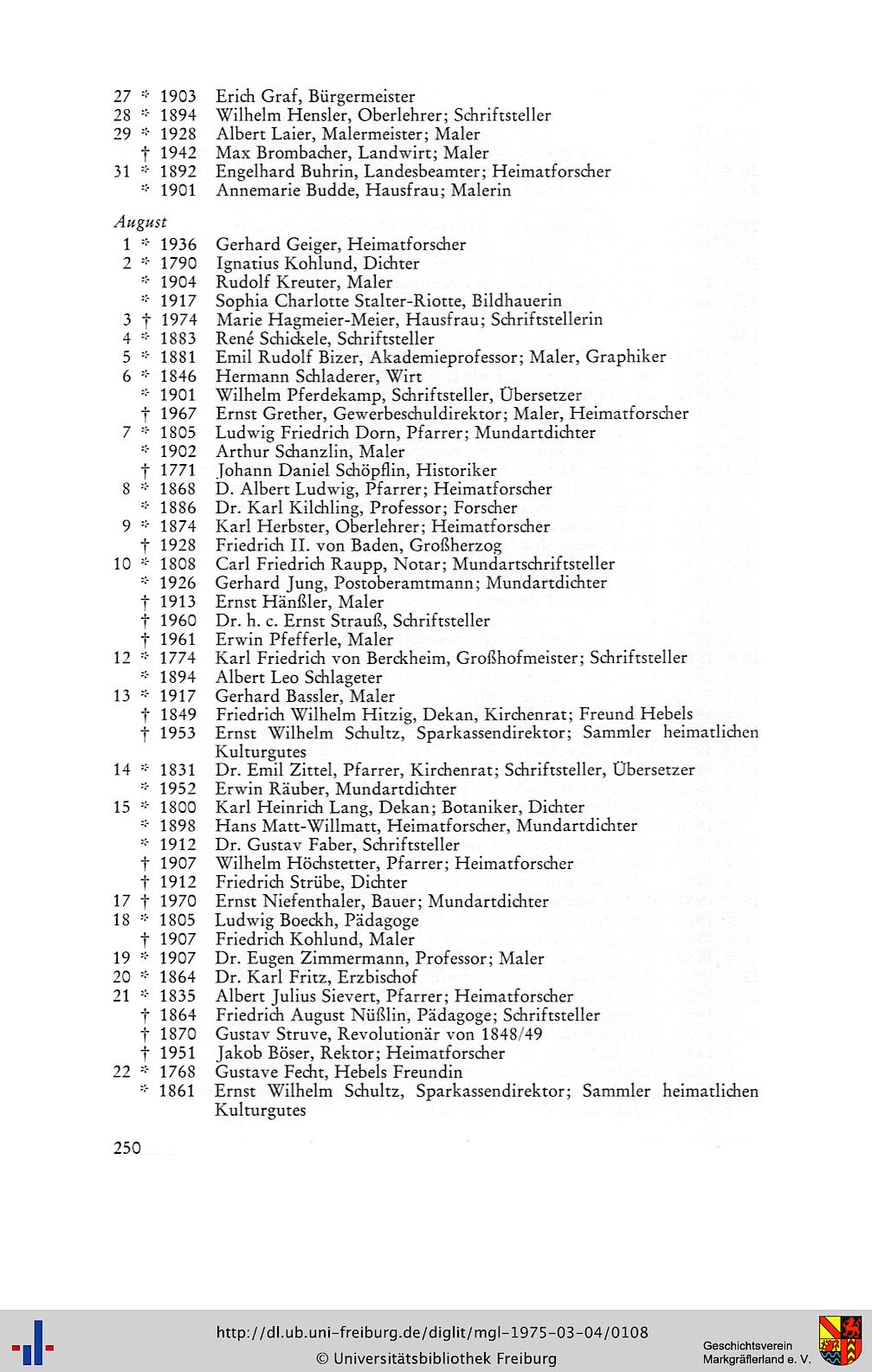 27 * 1903 Erich Graf, Bürgermeister
28 * 1894 Wilhelm Hensler, Oberlehrer; Schriftsteller
29 * 1928 Albert Laier, Malermeister; Maler
† 1942 Max Brombacher, Landwirt; Maler
31 * 1892 Engelhard Buhrin, Landesbeamter; Heimatforscher
* 1901 Annemarie Budde, Hausfrau; Malerin

August

1 * 1936 Gerhard Geiger, Heimatforscher
2 * 1790 Ignatius Kohlund, Dichter
* 1904 Rudolf Kreuter, Maler
* 1917 Sophia Charlotte Stalter-Riotte, Bildhauerin
3 † 1974 Marie Hagmeier-Meier, Hausfrau; Schriftstellerin
4 * 1883 René Schickele, Schriftsteller
5 * 1881 Emil Rudolf Bizer, Akademieprofessor; Maler, Graphiker
6 * 1846 Hermann Schladerer, Wirt
* 1901 Wilhelm Pferdekamp, Schriftsteller, Übersetzer
† 1967 Ernst Grether, Gewerbeschuldirektor; Maler, Heimatforscher
7 * 1805 Ludwig Friedrich Dorn, Pfarrer; Mundartdichter
* 1902 Arthur Schanzlin, Maler
† 1771 Johann Daniel Schöpflin, Historiker
8 * 1868 D. Albert Ludwig, Pfarrer; Heimatforscher
* 1886 Dr. Karl Kilchling, Professor; Forscher
9 * 1874 Karl Herbster, Oberlehrer; Heimatforscher
† 1928 Friedrich II. von Baden, Großherzog
10 * 1808 Carl Friedrich Raupp, Notar; Mundartschriftsteller
* 1926 Gerhard Jung, Postoberamtmann; Mundartdichter
† 1913 Ernst Hänßler, Maler
† 1960 Dr. h. c. Ernst Strauß, Schriftsteller
† 1961 Erwin Pfefferle, Maler
12 * 1774 Karl Friedrich von Berckheim, Großhofmeister; Schriftsteller
* 1894 Albert Leo Schlageter
13 * 1917 Gerhard Bassler, Maler
† 1849 Friedrich Wilhelm Hitzig, Dekan, Kirchenrat; Freund Hebels
† 1953 Ernst Wilhelm Schultz, Sparkassendirektor; Sammler heimatlichen Kulturgutes
14 * 1831 Dr. Emil Zittel, Pfarrer, Kirchenrat; Schriftsteller, Übersetzer
* 1952 Erwin Räuber, Mundartdichter
15 * 1800 Karl Heinrich Lang, Dekan; Botaniker, Dichter
* 1898 Hans Matt-Willmatt, Heimatforscher, Mundartdichter
* 1912 Dr. Gustav Faber, Schriftsteller
† 1907 Wilhelm Höchstetter, Pfarrer; Heimatforscher
† 1912 Friedrich Strübe, Dichter
17 † 1970 Ernst Niefenthaler, Bauer; Mundartdichter
18 * 1805 Ludwig Boeckh, Pädagoge
† 1907 Friedrich Kohlund, Maler
19 * 1907 Dr. Eugen Zimmermann, Professor; Maler
20 * 1864 Dr. Karl Fritz, Erzbischof
21 * 1835 Albert Julius Sievert, Pfarrer; Heimatforscher
† 1864 Friedrich August Nüßlin, Pädagoge; Schriftsteller
† 1870 Gustav Struve, Revolutionär von 1848/49
† 1951 Jakob Böser, Rektor; Heimatforscher
22 * 1768 Gustave Fecht, Hebels Freundin
* 1861 Ernst Wilhelm Schultz, Sparkassendirektor; Sammler heimatlichen Kulturgutes

250

http://dl.ub.uni-freiburg.de/diglit/mgl-1975-03-04/0108
© Universitätsbibliothek Freiburg
Geschichtsverein Markgräflerland e. V.